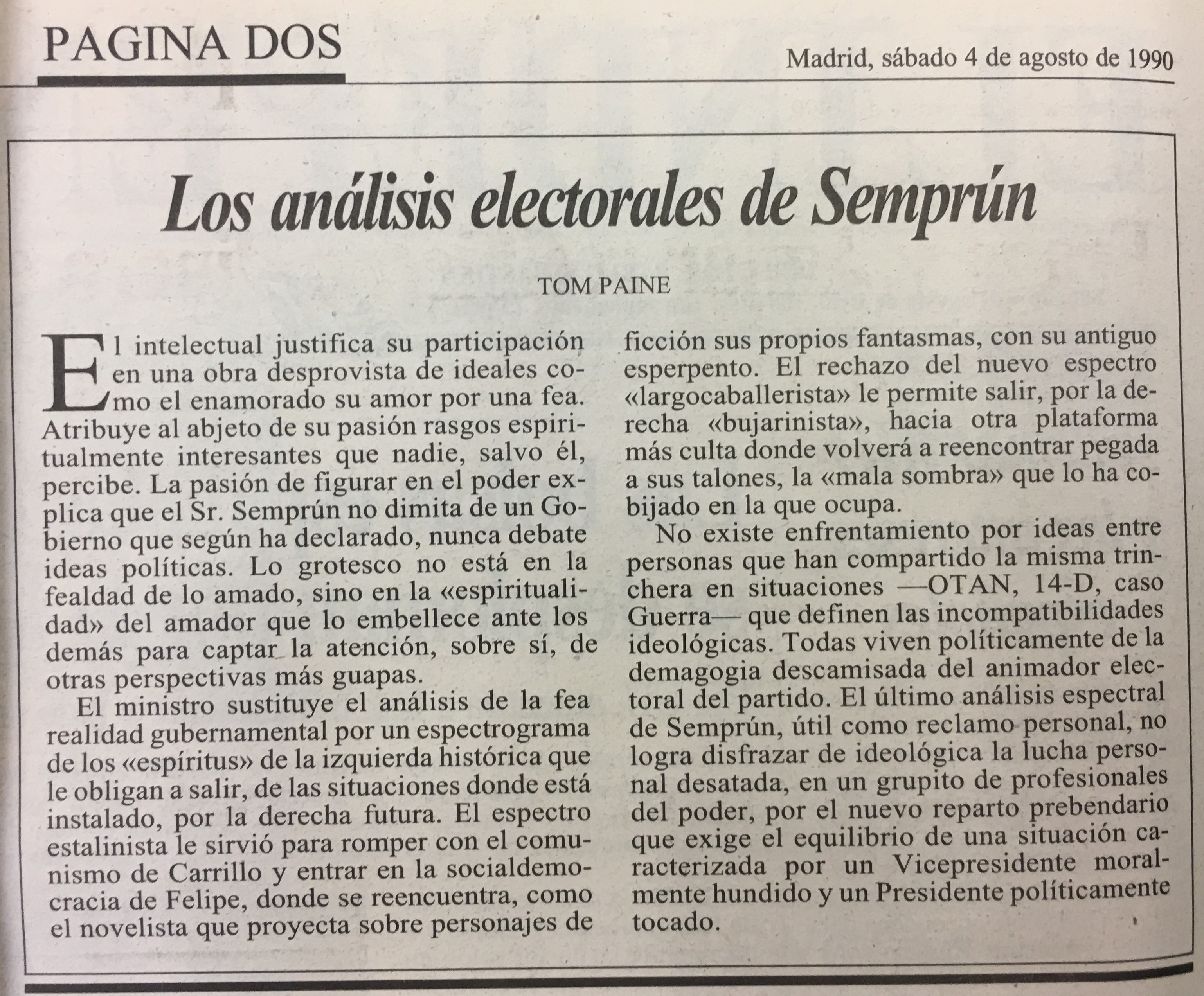 PAGINA DOS

Madrid, sábado 4 de agosto de 1990

Los análisis electorales de Semprún

TOM PAINE

El intelectual justifica su participación en una obra desprovista de ideales como el enamorado su amor por una fea. Atribuye al abjeto de su pasión rasgos espiritualmente interesantes que nadie, salvo él, percibe. La pasión de figurar en el poder explica que el Sr. Semprún no dimita de un Gobierno que según ha declarado, nunca debate ideas políticas. Lo grotesco no está en la fealdad de lo amado, sino en la «espiritualidad» del amador que lo embellece ante los demás para captar la atención, sobre sí, de otras perspectivas más guapas.

El ministro sustituye el análisis de la fea realidad gubernamental por un espectrograma de los «espíritus» de la izquierda histórica que le obligan a salir, de las situaciones donde está instalado, por la derecha futura. El espectro estalinista le sirvió para romper con el comunismo de Carrillo y entrar en la socialdemocracia de Felipe, donde se reencuentra, como el novelista que proyecta sobre personajes de ficción sus propios fantasmas, con su antiguo esperpento. El rechazo del nuevo espectro «largocaballerista» le permite salir, por la derecha «bujarinista», hacia otra plataforma más culta donde volverá a reencontrar pegada a sus talones, la «mala sombra» que lo ha cobijado en la que ocupa.

No existe enfrentamiento por ideas entre personas que han compartido la misma trinchera en situaciones —OTAN, 14-D, caso Guerra— que definen las incompatibilidades ideológicas. Todas viven políticamente de la demagogia descamisada del animador electoral del partido. El último análisis espectral de Semprún, útil como reclamo personal, no logra disfrazar de ideológica la lucha personal desatada, en un grupito de profesionales del poder, por el nuevo reparto prebendario que exige el equilibrio de una situación caracterizada por un Vicepresidente moralmente hundido y un Presidente políticamente tocado.